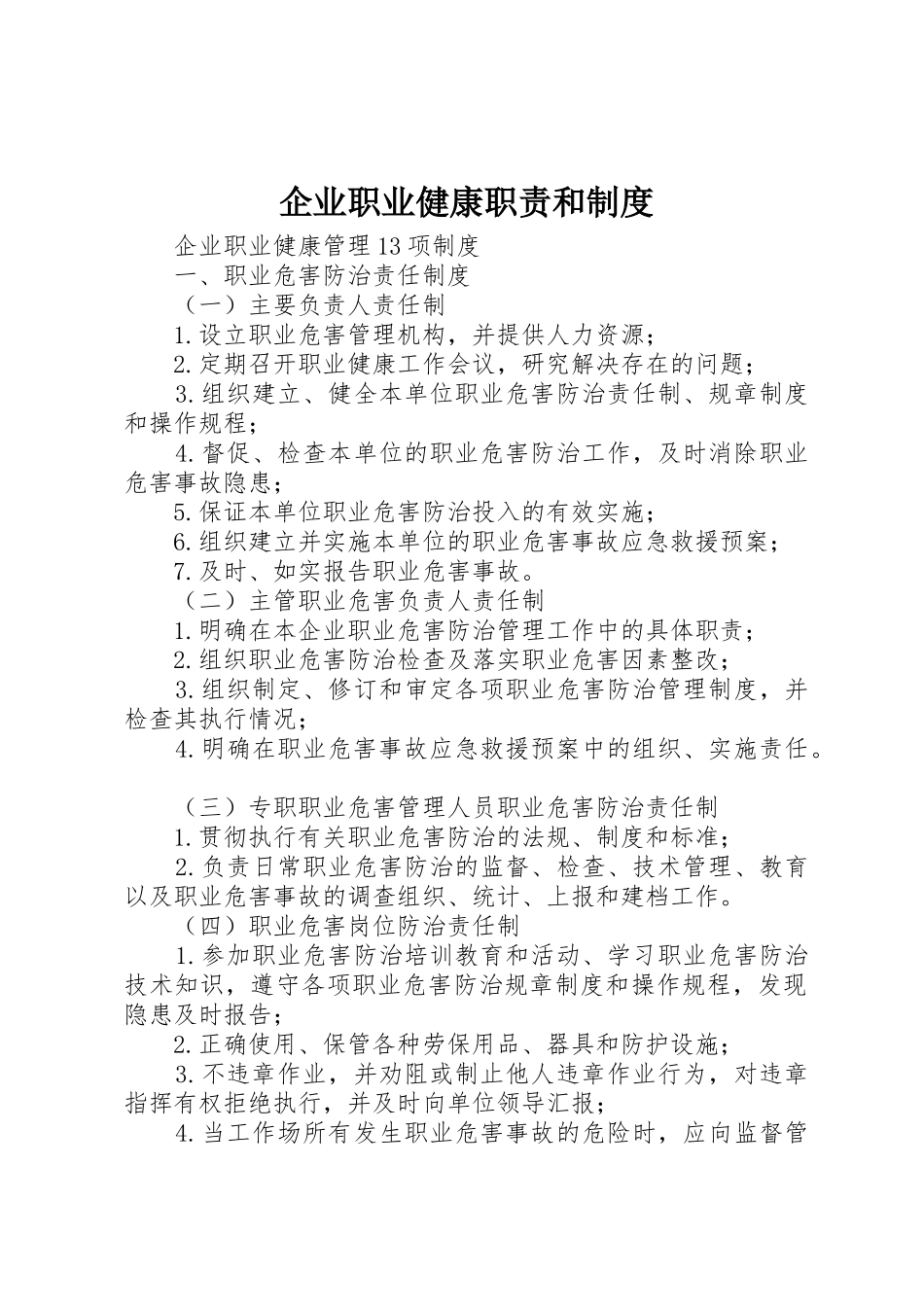 企业职业健康职责和制度

企业职业健康管理13项制度

一、职业危害防治责任制度

（一）主要负责人责任制

1.设立职业危害管理机构，并提供人力资源；

2.定期召开职业健康工作会议，研究解决存在的问题；

3.组织建立、健全本单位职业危害防治责任制、规章制度和操作规程；

4.督促、检查本单位的职业危害防治工作，及时消除职业危害事故隐患；

5.保证本单位职业危害防治投入的有效实施；

6.组织建立并实施本单位的职业危害事故应急救援预案；

7.及时、如实报告职业危害事故。

（二）主管职业危害负责人责任制

1.明确在本企业职业危害防治管理工作中的具体职责；

2.组织职业危害防治检查及落实职业危害因素整改；

3.组织制定、修订和审定各项职业危害防治管理制度，并检查其执行情况；

4.明确在职业危害事故应急救援预案中的组织、实施责任。

（三）专职职业危害管理人员职业危害防治责任制

1.贯彻执行有关职业危害防治的法规、制度和标准；

2.负责日常职业危害防治的监督、检查、技术管理、教育以及职业危害事故的调查组织、统计、上报和建档工作。

（四）职业危害岗位防治责任制

1.参加职业危害防治培训教育和活动、学习职业危害防治技术知识，遵守各项职业危害防治规章制度和操作规程，发现隐患及时报告；

2.正确使用、保管各种劳保用品、器具和防护设施；

3.不违章作业，并劝阻或制止他人违章作业行为，对违章指挥有权拒绝执行，并及时向单位领导汇报；

4.当工作场所有发生职业危害事故的危险时，应向监督管